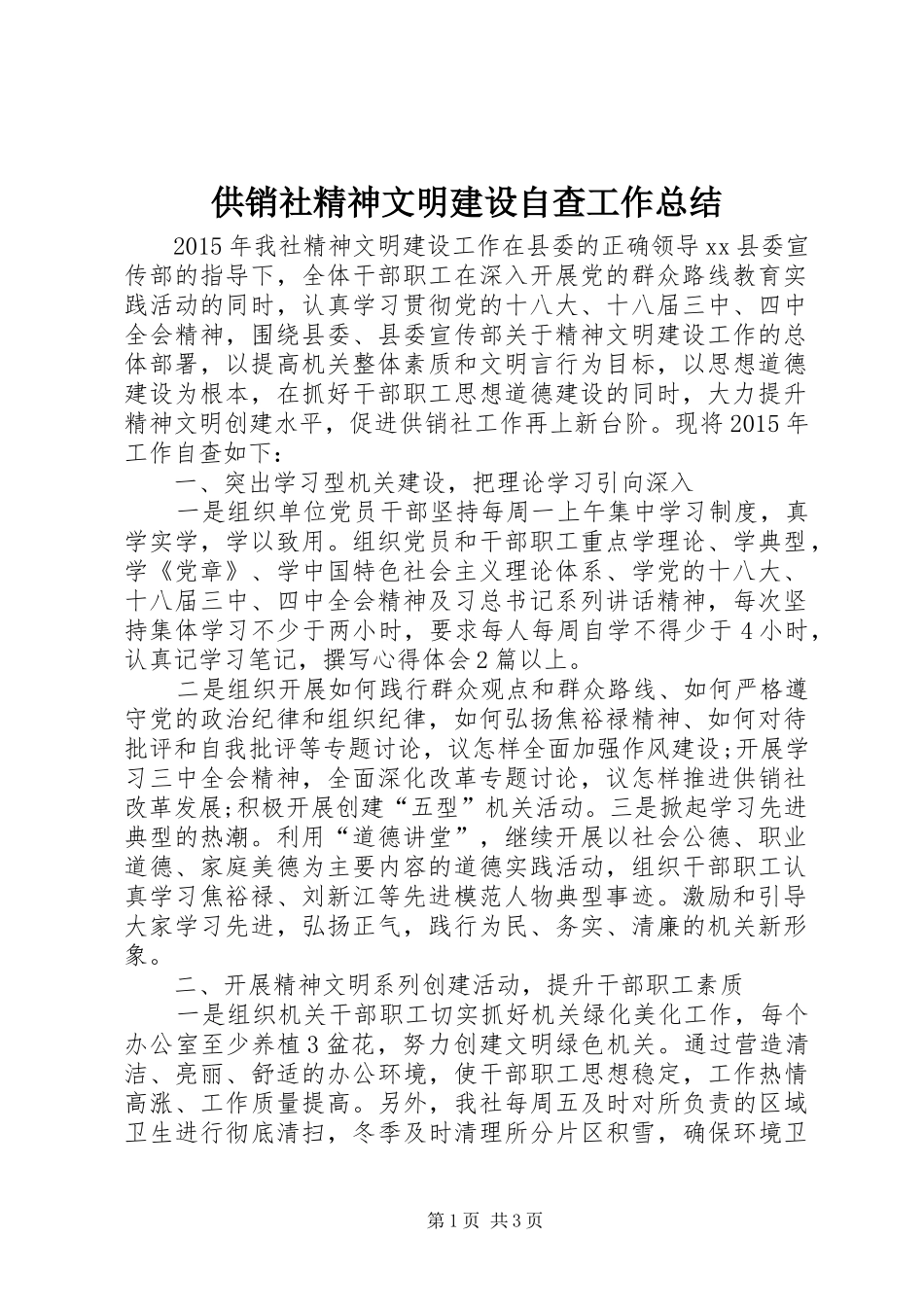 供销社精神文明建设自查工作总结

2015年我社精神文明建设工作在县委的正确领导xx县委宣传部的指导下，全体干部职工在深入开展党的群众路线教育实践活动的同时，认真学习贯彻党的十八大、十八届三中、四中全会精神，围绕县委、县委宣传部关于精神文明建设工作的总体部署，以提高机关整体素质和文明言行为目标，以思想道德建设为根本，在抓好干部职工思想道德建设的同时，大力提升精神文明创建水平，促进供销社工作再上新台阶。现将2015年工作自查如下：

一、突出学习型机关建设，把理论学习引向深入

一是组织单位党员干部坚持每周一上午集中学习制度，真学实学，学以致用。组织党员和干部职工重点学理论、学典型，学《党章》、学中国特色社会主义理论体系、学党的十八大、十八届三中、四中全会精神及习总书记系列讲话精神，每次坚持集体学习不少于两小时，要求每人每周自学不得少于4小时，认真记学习笔记，撰写心得体会2篇以上。

二是组织开展如何践行群众观点和群众路线、如何严格遵守党的政治纪律和组织纪律，如何弘扬焦裕禄精神、如何对待批评和自我批评等专题讨论，议怎样全面加强作风建设;开展学习三中全会精神，全面深化改革专题讨论，议怎样推进供销社改革发展;积极开展创建“五型”机关活动。三是掀起学习先进典型的热潮。利用“道德讲堂”，继续开展以社会公德、职业道德、家庭美德为主要内容的道德实践活动，组织干部职工认真学习焦裕禄、刘新江等先进模范人物典型事迹。激励和引导大家学习先进，弘扬正气，践行为民、务实、清廉的机关新形象。

二、开展精神文明系列创建活动，提升干部职工素质

一是组织机关干部职工切实抓好机关绿化美化工作，每个办公室至少养植3盆花，努力创建文明绿色机关。通过营造清洁、亮丽、舒适的办公环境，使干部职工思想稳定，工作热情高涨、工作质量提高。另外，我社每周五及时对所负责的区域卫生进行彻底清扫，冬季及时清理所分片区积雪，确保环境卫

第1页 共3页